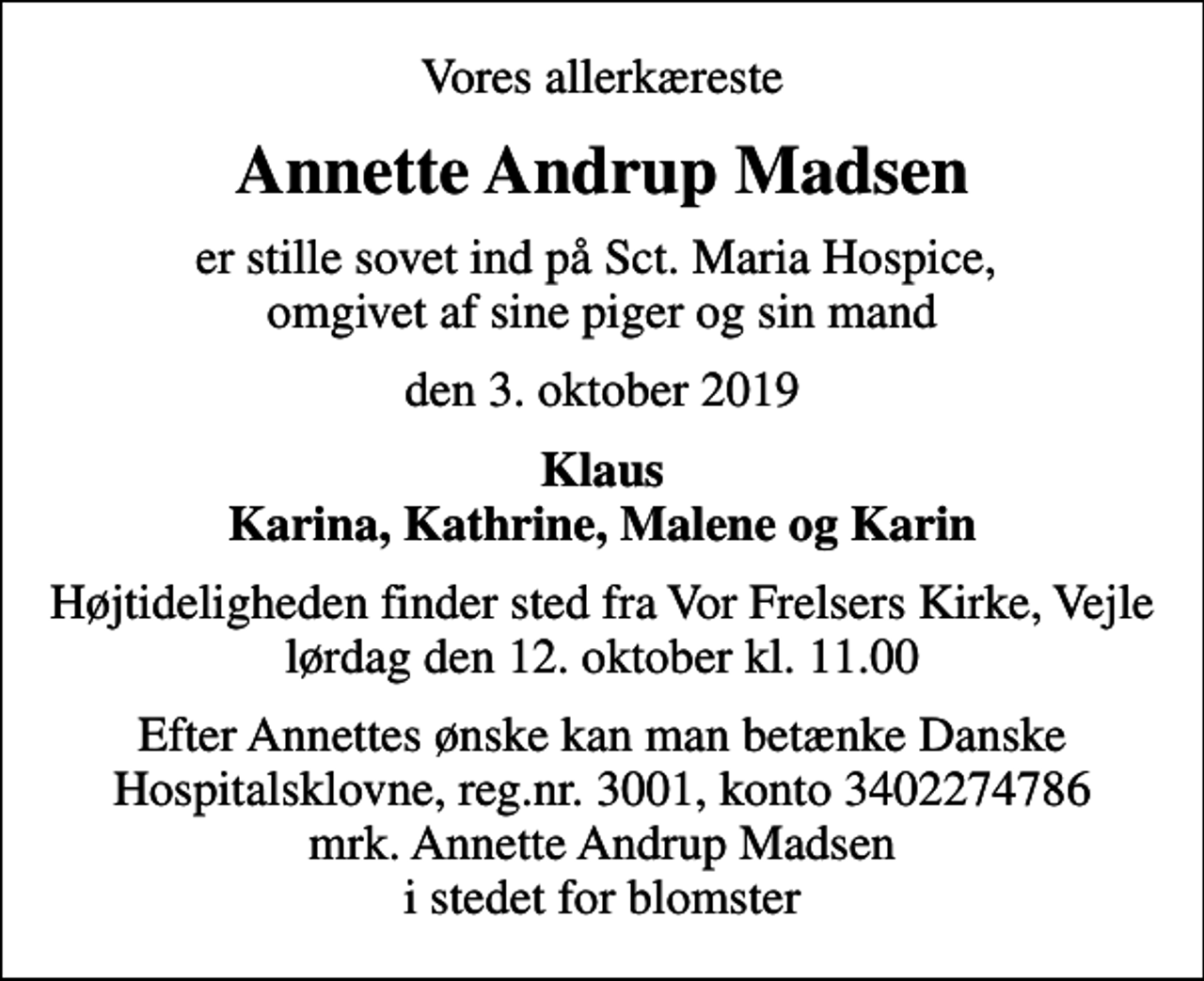 Vores allerkæreste

Annette Andrup Madsen

er stille sovet ind på Sct. Maria Hospice, omgivet af sine piger og sin mand

den 3. oktober 2019

Klaus
Karina, Kathrine, Malene og Karin

Højtideligheden finder sted fra Vor Frelsers Kirke, Vejle lørdag den 12. oktober kl. 11.00

Efter Annettes ønske kan man betænke Danske Hospitalsklovne, reg.nr. 3001, konto 3402274786 mrk. Annette Andrup Madsen i stedet for blomster